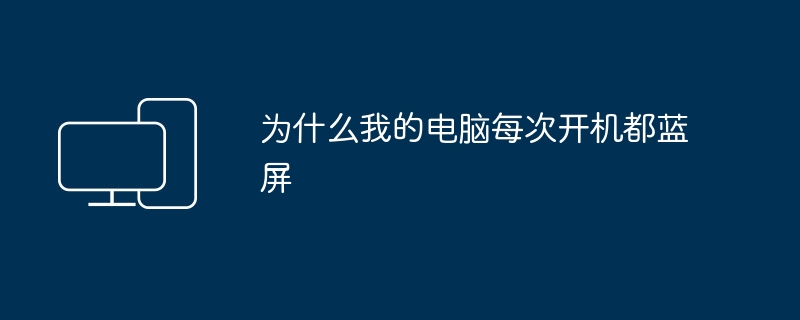 为什么我的电脑每次开机都蓝屏